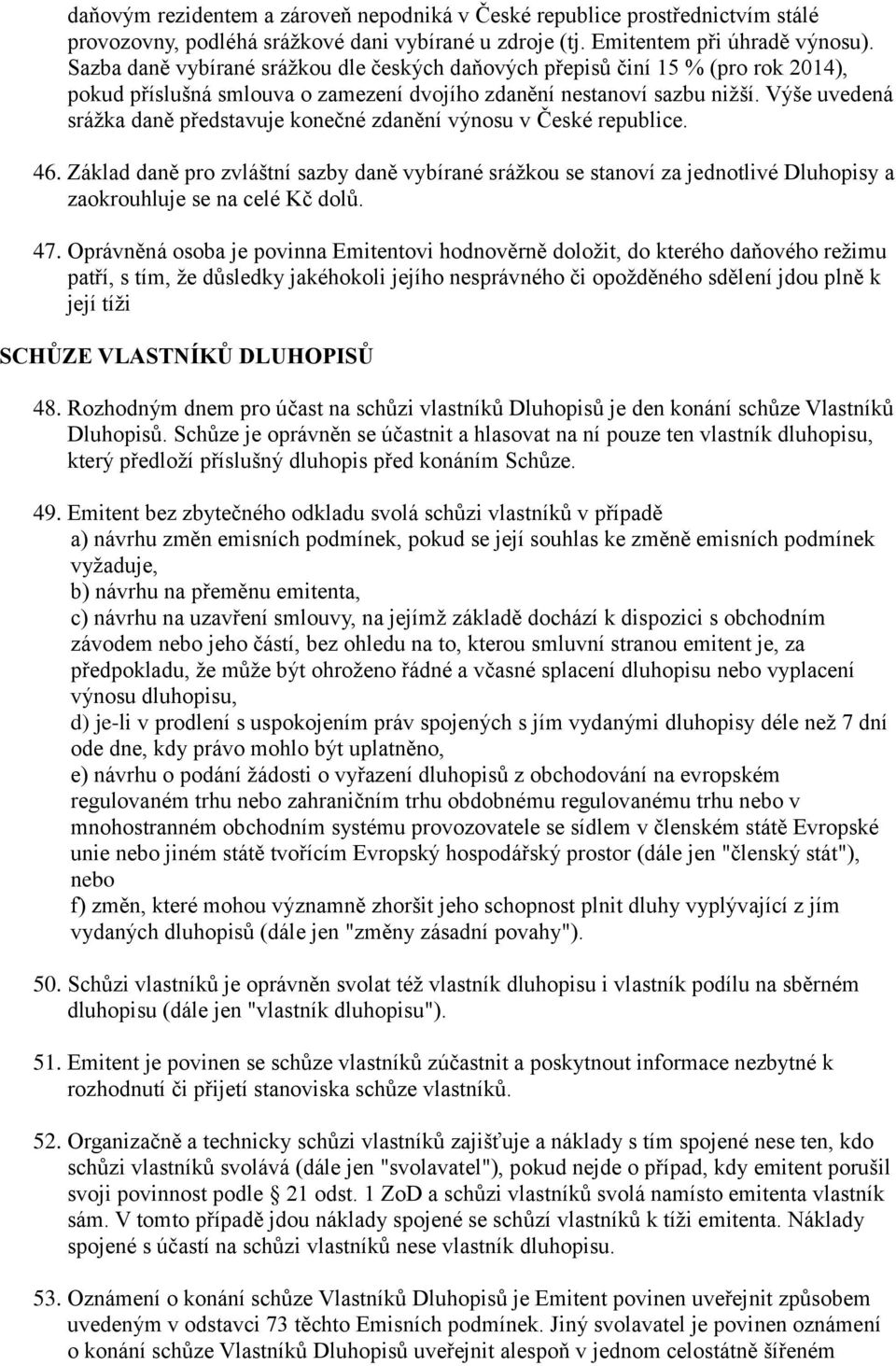 daňovým rezidentem a zároveň nepodniká v České republice prostřednictvím stálé provozovny, podléhá srážkové dani vybírané u zdroje (tj. Emitentem při úhradě výnosu). Sazba daně vybírané srážkou dle českých daňových přepisů činí 15 % (pro rok 2014), pokud příslušná smlouva o zamezení dvojího zdanění nestanoví sazbu nižší. Výše uvedená srážka daně představuje konečné zdanění výnosu v České republice.

46. Základ daně pro zvláštní sazby daně vybírané srážkou se stanoví za jednotlivé Dluhopisy a zaokrouhluje se na celé Kč dolů.

47. Oprávněná osoba je povinna Emitentovi hodnověrně doložit, do kterého daňového režimu patří, s tím, že důsledky jakéhokoli jejího nesprávného či opožděného sdělení jdou plně k její tíži

SCHŮZE VLASTNÍKŮ DLUHOPISŮ

48. Rozhodným dnem pro účast na schůzi vlastníků Dluhopisů je den konání schůze Vlastníků Dluhopisů. Schůze je oprávněn se účastnit a hlasovat na ní pouze ten vlastník dluhopisu, který předloží příslušný dluhopis před konáním Schůze.

49. Emitent bez zbytečného odkladu svolá schůzi vlastníků v případě
a) návrhu změn emisních podmínek, pokud se její souhlas ke změně emisních podmínek vyžaduje,
b) návrhu na přeměnu emitenta,
c) návrhu na uzavření smlouvy, na jejímž základě dochází k dispozici s obchodním závodem nebo jeho částí, bez ohledu na to, kterou smluvní stranou emitent je, za předpokladu, že může být ohroženo řádné a včasné splacení dluhopisu nebo vyplacení výnosu dluhopisu,
d) je-li v prodlení s uspokojením práv spojených s jím vydanými dluhopisy déle než 7 dní ode dne, kdy právo mohlo být uplatněno,
e) návrhu o podání žádosti o vyřazení dluhopisů z obchodování na evropském regulovaném trhu nebo zahraničním trhu obdobnému regulovanému trhu nebo v mnohostranném obchodním systému provozovatele se sídlem v členském státě Evropské unie nebo jiném státě tvořícím Evropský hospodářský prostor (dále jen "členský stát"), nebo
f) změn, které mohou významně zhoršit jeho schopnost plnit dluhy vyplývající z jím vydaných dluhopisů (dále jen "změny zásadní povahy").

50. Schůzi vlastníků je oprávněn svolat též vlastník dluhopisu i vlastník podílu na sběrném dluhopisu (dále jen "vlastník dluhopisu").

51. Emitent je povinen se schůze vlastníků zúčastnit a poskytnout informace nezbytné k rozhodnutí či přijetí stanoviska schůze vlastníků.

52. Organizačně a technicky schůzi vlastníků zajišťuje a náklady s tím spojené nese ten, kdo schůzi vlastníků svolává (dále jen "svolavatel"), pokud nejde o případ, kdy emitent porušil svoji povinnost podle § 21 odst. 1 ZoD a schůzi vlastníků svolá namísto emitenta vlastník sám. V tomto případě jdou náklady spojené se schůzí vlastníků k tíži emitenta. Náklady spojené s účastí na schůzi vlastníků nese vlastník dluhopisu.

53. Oznámení o konání schůze Vlastníků Dluhopisů je Emitent povinen uveřejnit způsobem uvedeným v odstavci 73 těchto Emisních podmínek. Jiný svolavatel je povinen oznámení o konání schůze Vlastníků Dluhopisů uveřejnit alespoň v jednom celostátně šířeném